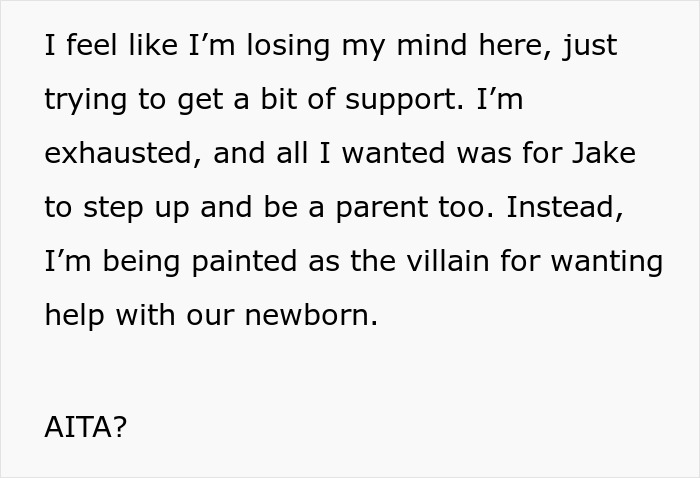 I feel like I’m losing my mind here, just trying to get a bit of support. I’m exhausted, and all I wanted was for Jake to step up and be a parent too. Instead, I’m being painted as the villain for wanting help with our newborn.

AITA?